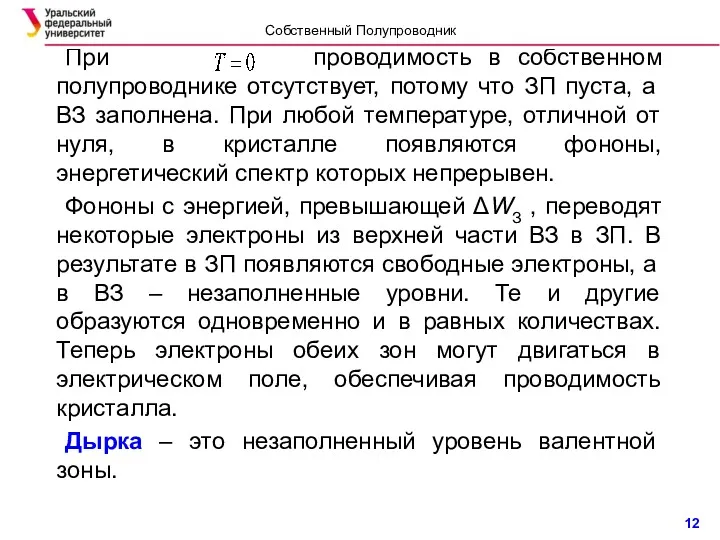 Уральский федеральный университет

Собственный Полупроводник

При $T=0$ проводимость в собственном полупроводнике отсутствует, потому что ЗП пуста, а ВЗ заполнена. При любой температуре, отличной от нуля, в кристалле появляются фононы, энергетический спектр которых непрерывен.

Фононы с энергией, превышающей $\Delta W_З$ , переводят некоторые электроны из верхней части ВЗ в ЗП. В результате в ЗП появляются свободные электроны, а в ВЗ – незаполненные уровни. Те и другие образуются одновременно и в равных количествах. Теперь электроны обеих зон могут двигаться в электрическом поле, обеспечивая проводимость кристалла.

Дырка – это незаполненный уровень валентной зоны.

12